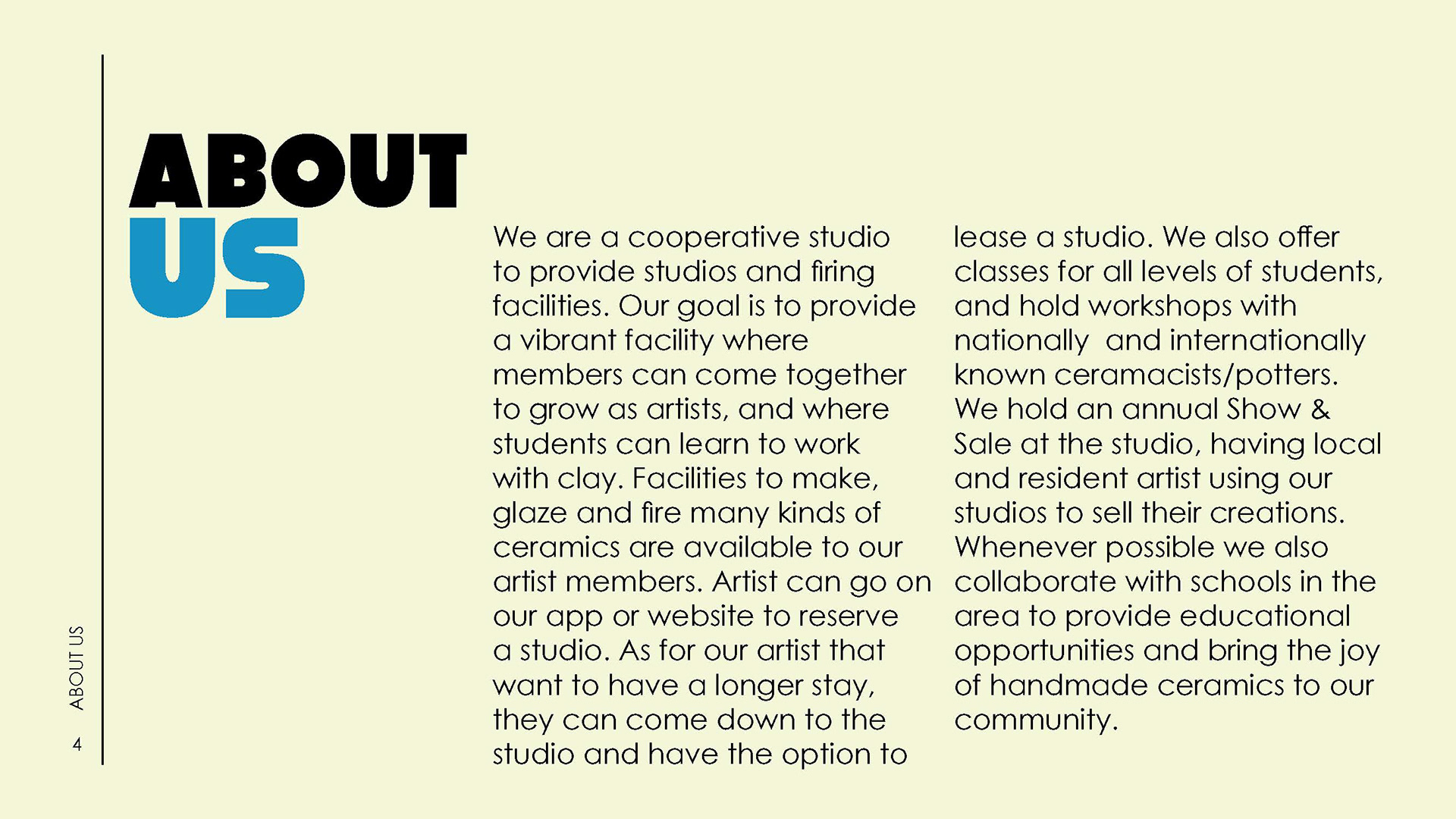 ABOUT
US

We are a cooperative studio to provide studios and firing facilities. Our goal is to provide a vibrant facility where members can come together to grow as artists, and where students can learn to work with clay. Facilities to make, glaze and fire many kinds of ceramics are available to our artist members. Artist can go on our app or website to reserve a studio. As for our artist that want to have a longer stay, they can come down to the studio and have the option to lease a studio. We also offer classes for all levels of students, and hold workshops with nationally and internationally known ceramacists/potters. We hold an annual Show & Sale at the studio, having local and resident artist using our studios to sell their creations. Whenever possible we also collaborate with schools in the area to provide educational opportunities and bring the joy of handmade ceramics to our community.

ABOUT US
4